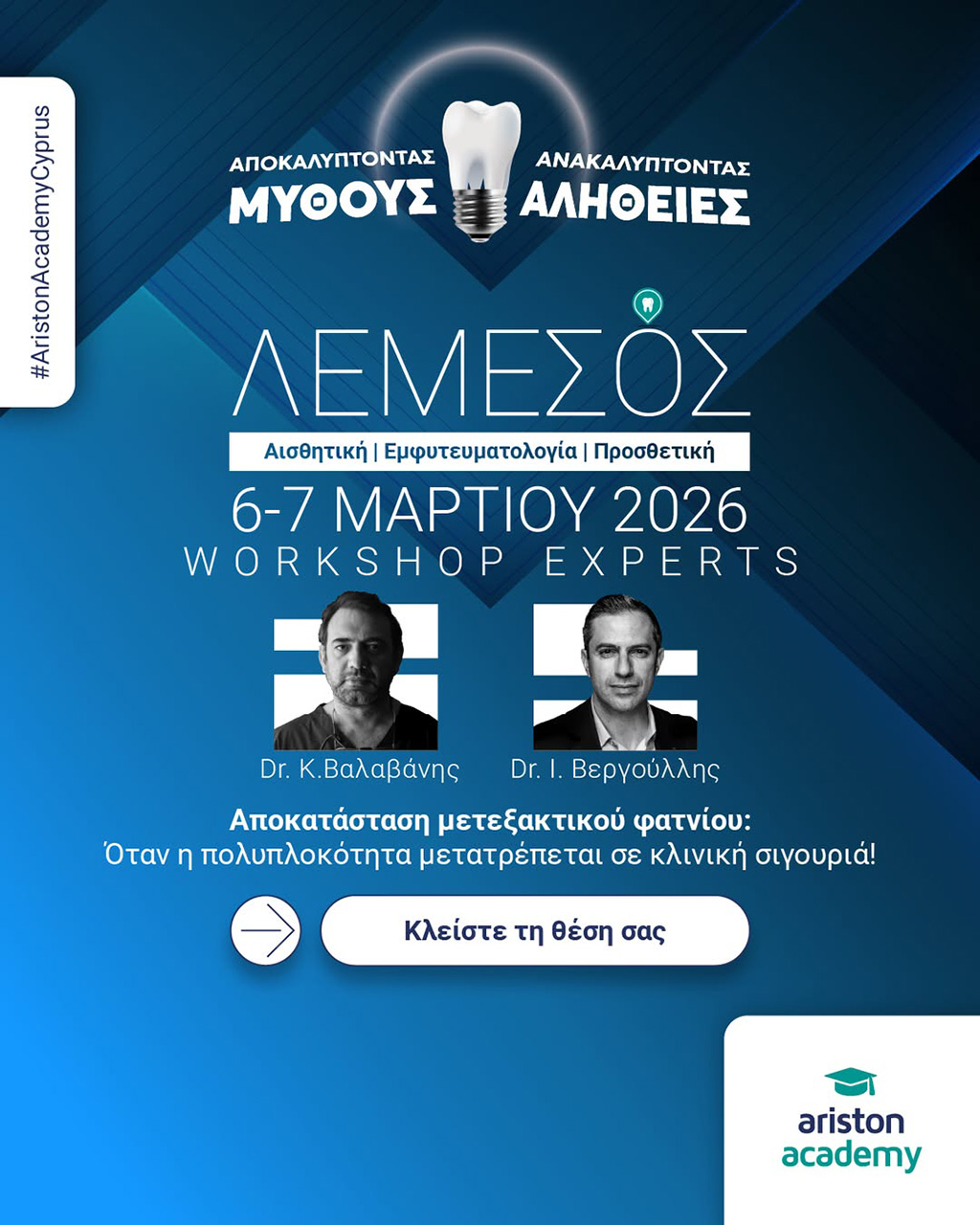 #AristonAcademyCyprus

ΑΠΟΚΑΛΥΠΤΟΝΤΑΣ
ΜΥΘΟΥΣ

ΑΝΑΚΑΛΥΠΤΟΝΤΑΣ
ΑΛΗΘΕΙΕΣ

ΛΕΜΕΣΟΣ

Αισθητική | Εμφυτευματολογία | Προσθετική

6-7 ΜΑΡΤΙΟΥ 2026
WORKSHOP EXPERTS

Dr. Κ.Βαλαβάνης

Dr. Ι. Βεργούλλης

Αποκατάσταση μετεξακτικού φατνίου:
Όταν η πολυπλοκότητα μετατρέπεται σε κλινική σιγουριά!

Κλείστε τη θέση σας

ariston
academy